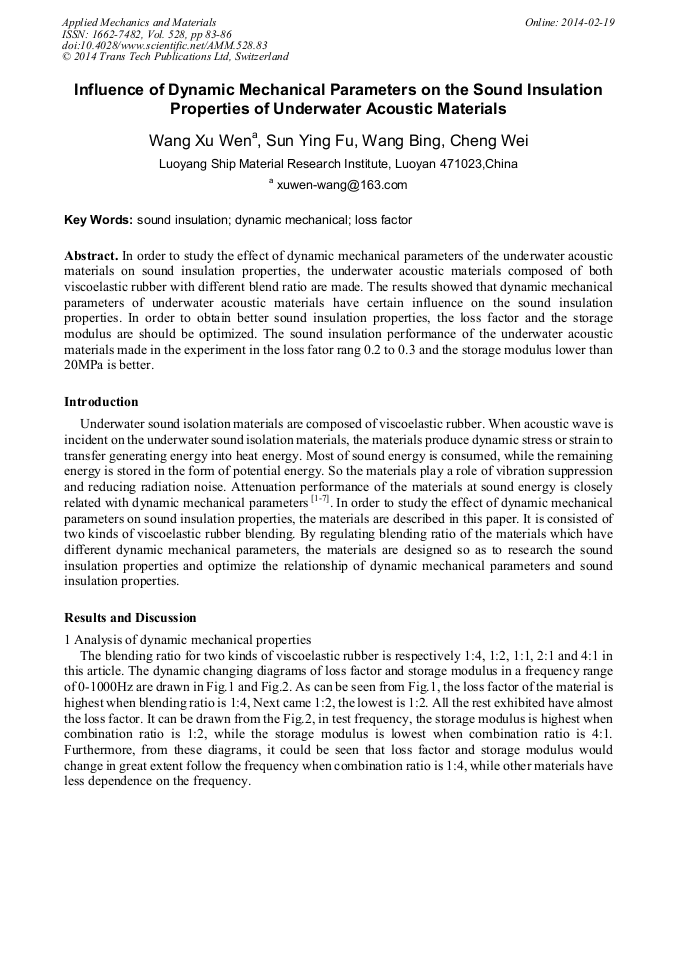 Applied Mechanics and Materials
ISSN: 1662-7482, Vol. 528, pp 83-86
doi:10.4028/www.scientific.net/AMM.528.83
© 2014 Trans Tech Publications Ltd, Switzerland

Online: 2014-02-19

Influence of Dynamic Mechanical Parameters on the Sound Insulation Properties of Underwater Acoustic Materials

Wang Xu Wen$^a$, Sun Ying Fu, Wang Bing, Cheng Wei

Luoyang Ship Material Research Institute, Luoyan 471023,China

$^a$ xuwen-wang@163.com

Key Words: sound insulation; dynamic mechanical; loss factor

Abstract. In order to study the effect of dynamic mechanical parameters of the underwater acoustic materials on sound insulation properties, the underwater acoustic materials composed of both viscoelastic rubber with different blend ratio are made. The results showed that dynamic mechanical parameters of underwater acoustic materials have certain influence on the sound insulation properties. In order to obtain better sound insulation properties, the loss factor and the storage modulus are should be optimized. The sound insulation performance of the underwater acoustic materials made in the experiment in the loss fator rang 0.2 to 0.3 and the storage modulus lower than 20MPa is better.

Introduction

Underwater sound isolation materials are composed of viscoelastic rubber. When acoustic wave is incident on the underwater sound isolation materials, the materials produce dynamic stress or strain to transfer generating energy into heat energy. Most of sound energy is consumed, while the remaining energy is stored in the form of potential energy. So the materials play a role of vibration suppression and reducing radiation noise. Attenuation performance of the materials at sound energy is closely related with dynamic mechanical parameters $^{[1-7]}$. In order to study the effect of dynamic mechanical parameters on sound insulation properties, the materials are described in this paper. It is consisted of two kinds of viscoelastic rubber blending. By regulating blending ratio of the materials which have different dynamic mechanical parameters, the materials are designed so as to research the sound insulation properties and optimize the relationship of dynamic mechanical parameters and sound insulation properties.

Results and Discussion

1 Analysis of dynamic mechanical properties

The blending ratio for two kinds of viscoelastic rubber is respectively 1:4, 1:2, 1:1, 2:1 and 4:1 in this article. The dynamic changing diagrams of loss factor and storage modulus in a frequency range of 0-1000Hz are drawn in Fig.1 and Fig.2. As can be seen from Fig.1, the loss factor of the material is highest when blending ratio is 1:4, Next came 1:2, the lowest is 1:2. All the rest exhibited have almost the loss factor. It can be drawn from the Fig.2, in test frequency, the storage modulus is highest when combination ratio is 1:2, while the storage modulus is lowest when combination ratio is 4:1. Furthermore, from these diagrams, it could be seen that loss factor and storage modulus would change in great extent follow the frequency when combination ratio is 1:4, while other materials have less dependence on the frequency.